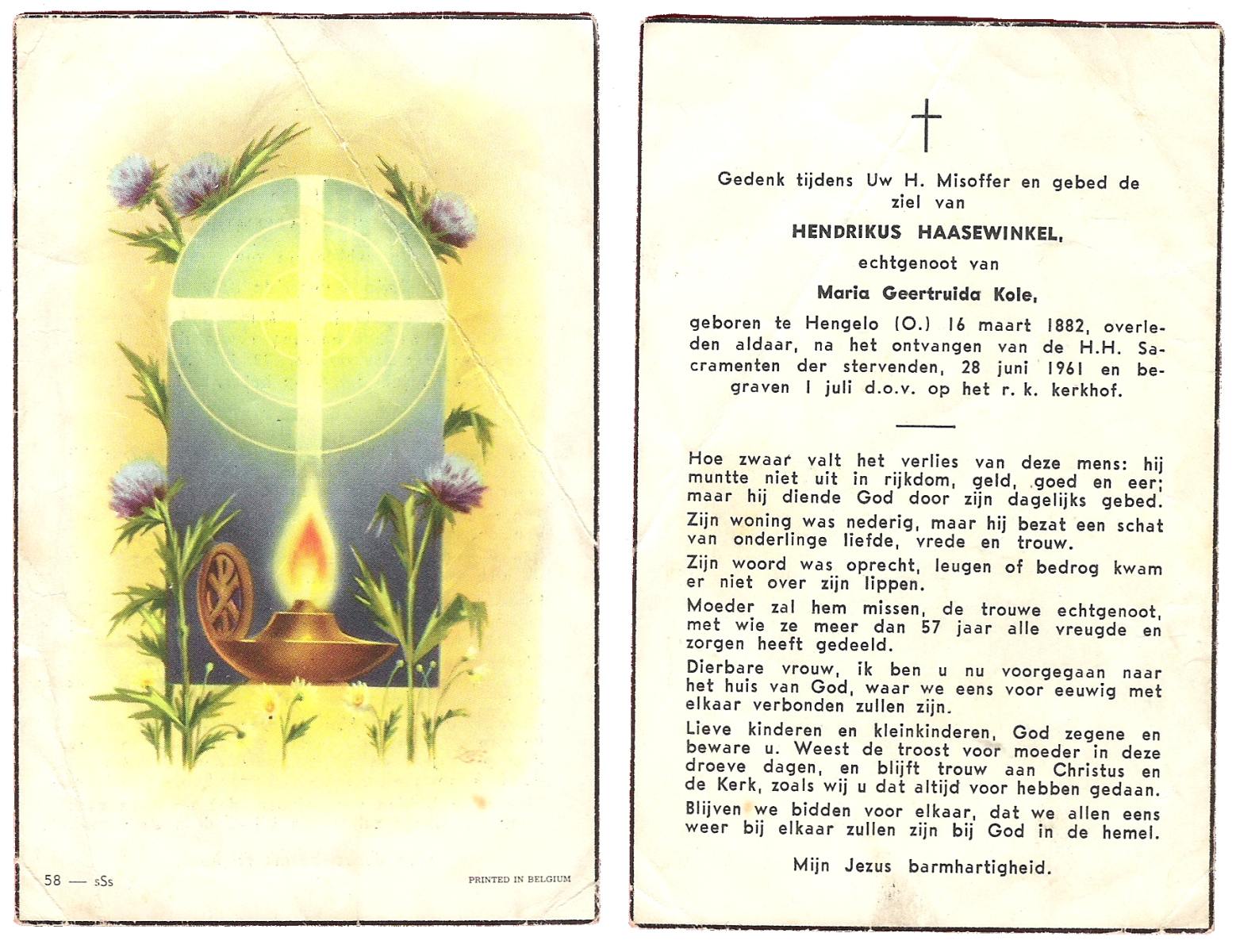 58 — sSs

PRINTED IN BELGIUM

Gedenk tijdens Uw H. Misoffer en gebed de ziel van

HENDRIKUS HAASEWINKEL,

echtgenoot van

Maria Geertruida Kole,

geboren te Hengelo (O.) 16 maart 1882, overleden aldaar, na het ontvangen van de H.H. Sacramenten der stervenden, 28 juni 1961 en begraven 1 juli d.o.v. op het r. k. kerkhof.

Hoe zwaar valt het verlies van deze mens: hij muntte niet uit in rijkdom, geld, goed en eer; maar hij diende God door zijn dagelijks gebed.

Zijn woning was nederig, maar hij bezat een schat van onderlinge liefde, vrede en trouw.

Zijn woord was oprecht, leugen of bedrog kwam er niet over zijn lippen.

Moeder zal hem missen, de trouwe echtgenoot, met wie ze meer dan 57 jaar alle vreugde en zorgen heeft gedeeld.

Dierbare vrouw, ik ben u nu voorgegaan naar het huis van God, waar we eens voor eeuwig met elkaar verbonden zullen zijn.

Lieve kinderen en kleinkinderen, God zegene en beware u. Weest de troost voor moeder in deze droeve dagen, en blijft trouw aan Christus en de Kerk, zoals wij u dat altijd voor hebben gedaan.

Blijven we bidden voor elkaar, dat we allen eens weer bij elkaar zullen zijn bij God in de hemel.

Mijn Jezus barmhartigheid.